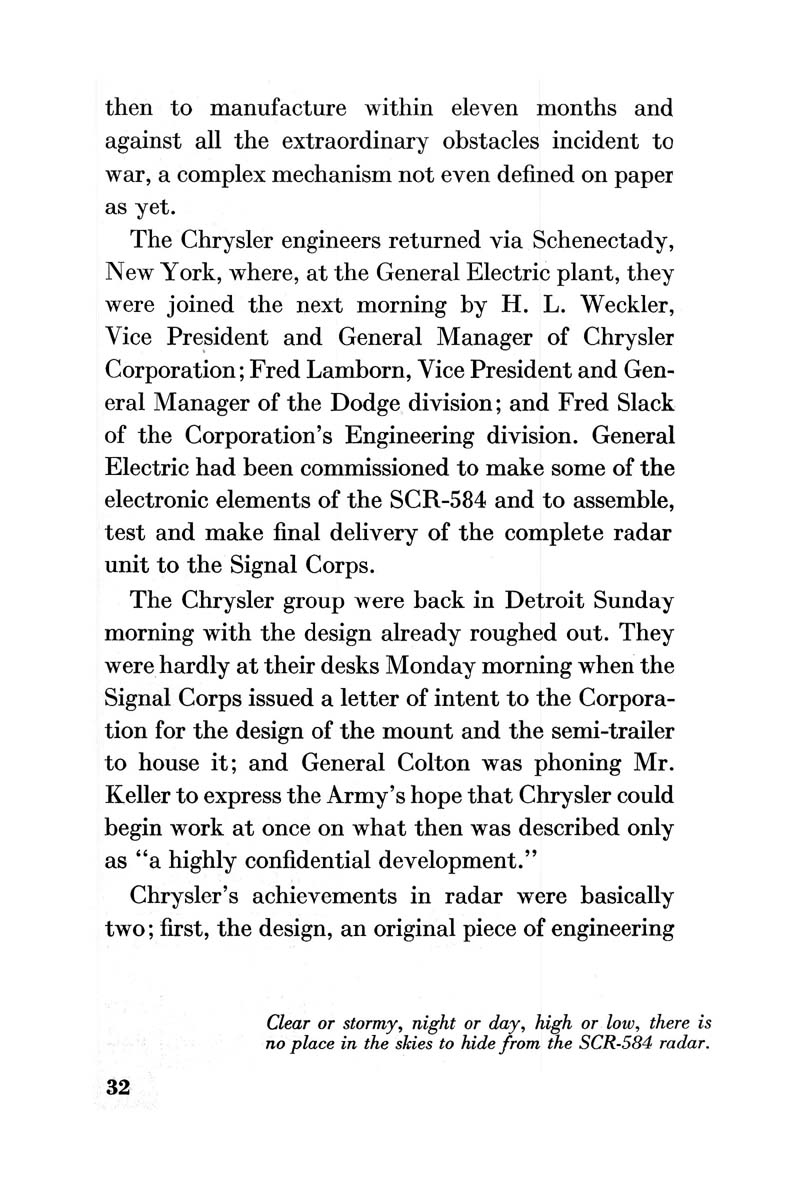 then to manufacture within eleven months and against all the extraordinary obstacles incident to war, a complex mechanism not even defined on paper as yet.

The Chrysler engineers returned via Schenectady, New York, where, at the General Electric plant, they were joined the next morning by H. L. Weckler, Vice President and General Manager of Chrysler Corporation; Fred Lamborn, Vice President and General Manager of the Dodge division; and Fred Slack of the Corporation's Engineering division. General Electric had been commissioned to make some of the electronic elements of the SCR-584 and to assemble, test and make final delivery of the complete radar unit to the Signal Corps.

The Chrysler group were back in Detroit Sunday morning with the design already roughed out. They were hardly at their desks Monday morning when the Signal Corps issued a letter of intent to the Corporation for the design of the mount and the semi-trailer to house it; and General Colton was phoning Mr. Keller to express the Army's hope that Chrysler could begin work at once on what then was described only as "a highly confidential development."

Chrysler's achievements in radar were basically two; first, the design, an original piece of engineering

Clear or stormy, night or day, high or low, there is no place in the skies to hide from the SCR-584 radar.

32